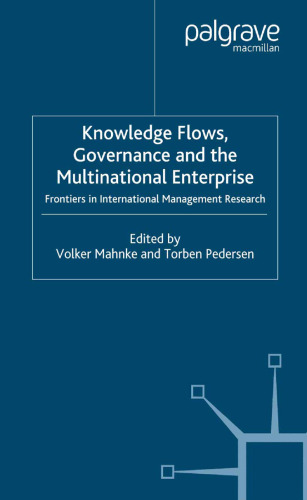 palgrave
macmillan

Knowledge Flows, Governance and the Multinational Enterprise

Frontiers in International Management Research

Edited by
Volker Mahnke and Torben Pedersen